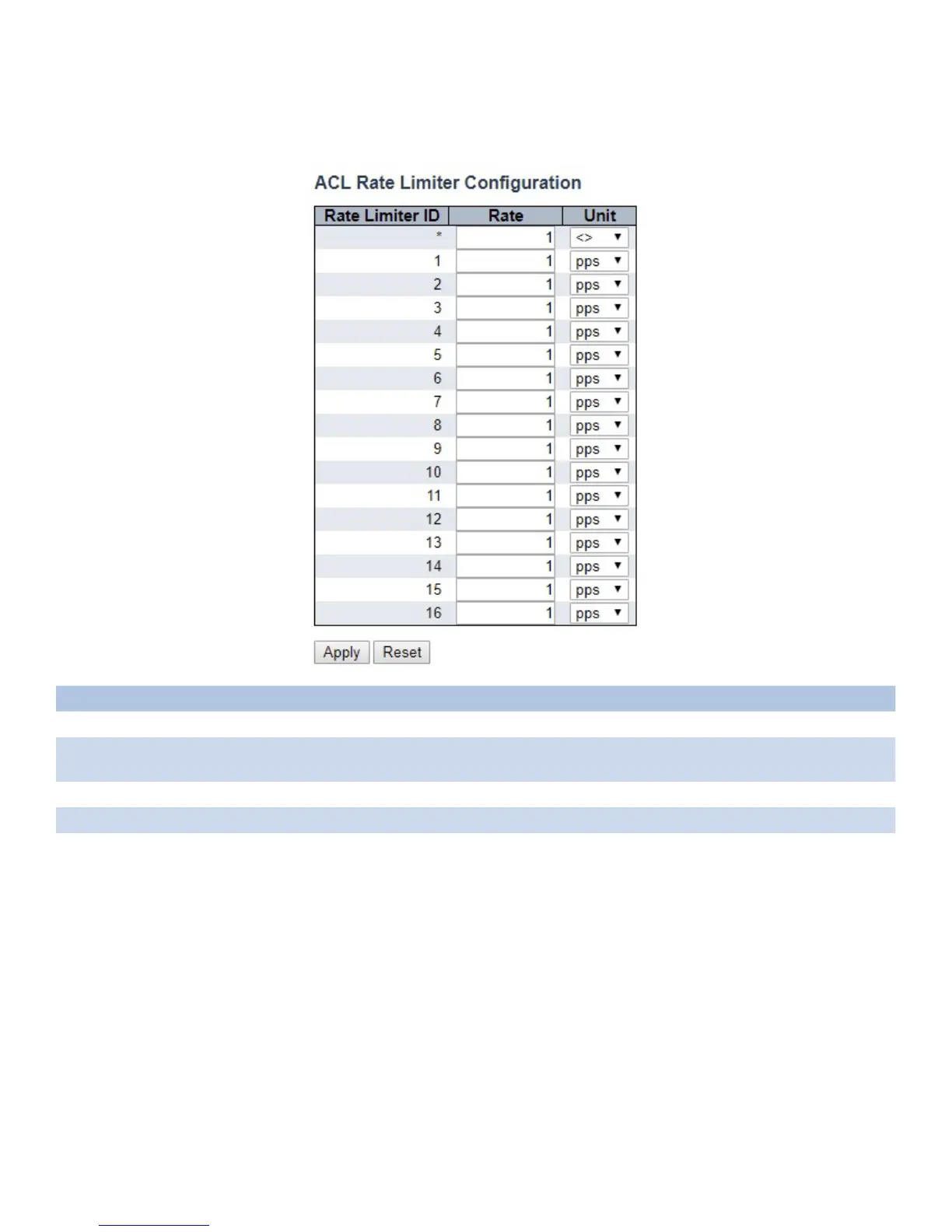 ACL Rate Limiter Configuration

| Rate Limiter ID | Rate | Unit |
|---|---|---|
| * | 1 | <> |
| 1 | 1 | pps |
| 2 | 1 | pps |
| 3 | 1 | pps |
| 4 | 1 | pps |
| 5 | 1 | pps |
| 6 | 1 | pps |
| 7 | 1 | pps |
| 8 | 1 | pps |
| 9 | 1 | pps |
| 10 | 1 | pps |
| 11 | 1 | pps |
| 12 | 1 | pps |
| 13 | 1 | pps |
| 14 | 1 | pps |
| 15 | 1 | pps |
| 16 | 1 | pps |

Apply Reset